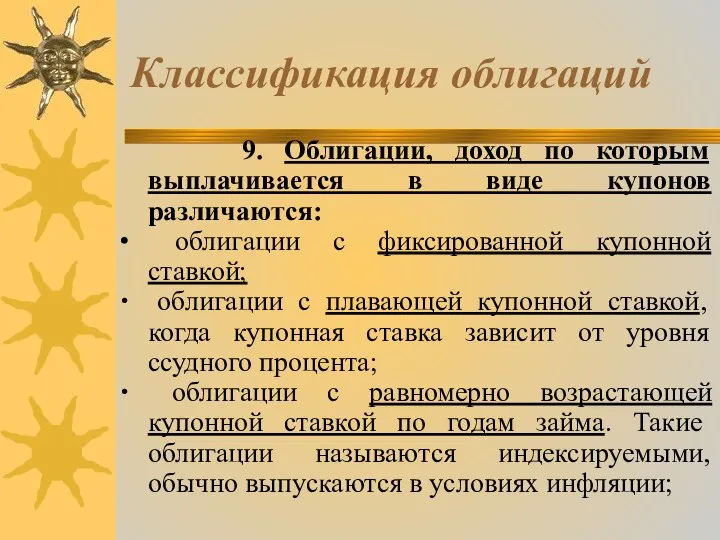 Классификация облигаций

9. Облигации, доход по которым выплачивается в виде купонов различаются:

• облигации с фиксированной купонной ставкой;

• облигации с плавающей купонной ставкой, когда купонная ставка зависит от уровня ссудного процента;

• облигации с равномерно возрастающей купонной ставкой по годам займа. Такие облигации называются индексируемыми, обычно выпускаются в условиях инфляции;